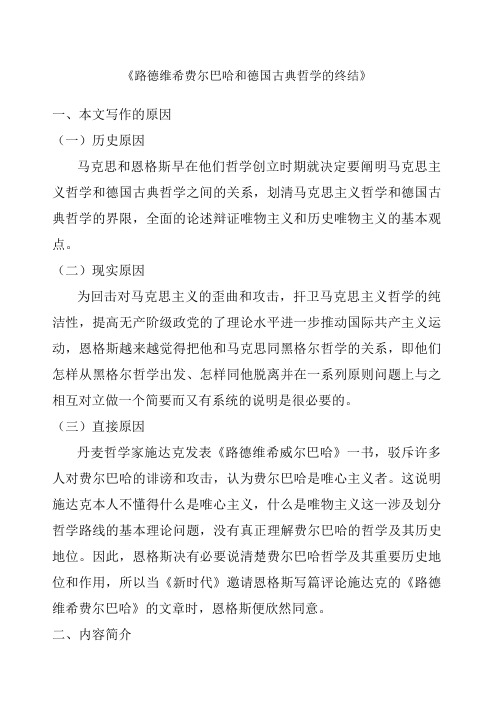 《路德维希费尔巴哈和德国古典哲学的终结》

一、本文写作的原因

（一）历史原因

马克思和恩格斯早在他们哲学创立时期就决定要阐明马克思主义哲学和德国古典哲学之间的关系，划清马克思主义哲学和德国古典哲学的界限，全面的论述辩证唯物主义和历史唯物主义的基本观点。

（二）现实原因

为回击对马克思主义的歪曲和攻击，扞卫马克思主义哲学的纯洁性，提高无产阶级政党的了理论水平进一步推动国际共产主义运动，恩格斯越来越觉得把他和马克思同黑格尔哲学的关系，即他们怎样从黑格尔哲学出发、怎样同他脱离并在一系列原则问题上与之相互对立做一个简要而又有系统的说明是很必要的。

（三）直接原因

丹麦哲学家施达克发表《路德维希威尔巴哈》一书，驳斥许多人对费尔巴哈的诽谤和攻击，认为费尔巴哈是唯心主义者。这说明施达克本人不懂得什么是唯心主义，什么是唯物主义这一涉及划分哲学路线的基本理论问题，没有真正理解费尔巴哈的哲学及其历史地位。因此，恩格斯决有必要说清楚费尔巴哈哲学及其重要历史地位和作用，所以当《新时代》邀请恩格斯写篇评论施达克的《路德维希费尔巴哈》的文章时，恩格斯便欣然同意。

二、内容简介